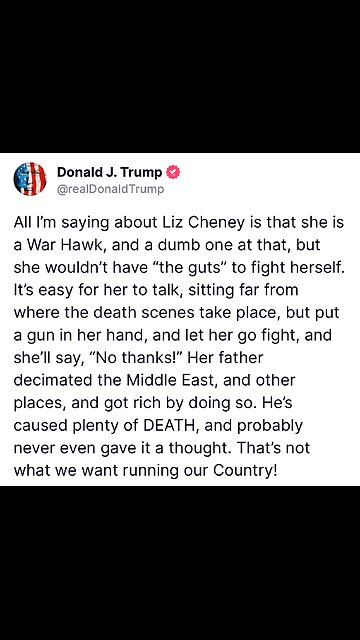 Donald J. Trump
@realDonaldTrump

All I'm saying about Liz Cheney is that she is a War Hawk, and a dumb one at that, but she wouldn't have "the guts" to fight herself. It's easy for her to talk, sitting far from where the death scenes take place, but put a gun in her hand, and let her go fight, and she'll say, "No thanks!" Her father decimated the Middle East, and other places, and got rich by doing so. He's caused plenty of DEATH, and probably never even gave it a thought. That's not what we want running our Country!